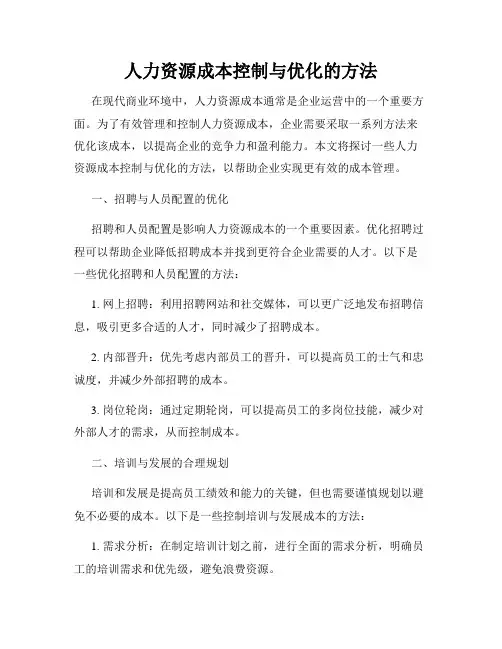 人力资源成本控制与优化的方法

在现代商业环境中，人力资源成本通常是企业运营中的一个重要方面。为了有效管理和控制人力资源成本，企业需要采取一系列方法来优化该成本，以提高企业的竞争力和盈利能力。本文将探讨一些人力资源成本控制与优化的方法，以帮助企业实现更有效的成本管理。

一、招聘与人员配置的优化

招聘和人员配置是影响人力资源成本的一个重要因素。优化招聘过程可以帮助企业降低招聘成本并找到更符合企业需要的人才。以下是一些优化招聘和人员配置的方法：

1. 网上招聘：利用招聘网站和社交媒体，可以更广泛地发布招聘信息，吸引更多合适的人才，同时减少了招聘成本。

2. 内部晋升：优先考虑内部员工的晋升，可以提高员工的士气和忠诚度，并减少外部招聘的成本。

3. 岗位轮岗：通过定期轮岗，可以提高员工的多岗位技能，减少对外部人才的需求，从而控制成本。

二、培训与发展的合理规划

培训和发展是提高员工绩效和能力的关键，但也需要谨慎规划以避免不必要的成本。以下是一些控制培训与发展成本的方法：

1. 需求分析：在制定培训计划之前，进行全面的需求分析，明确员工的培训需求和优先级，避免浪费资源。